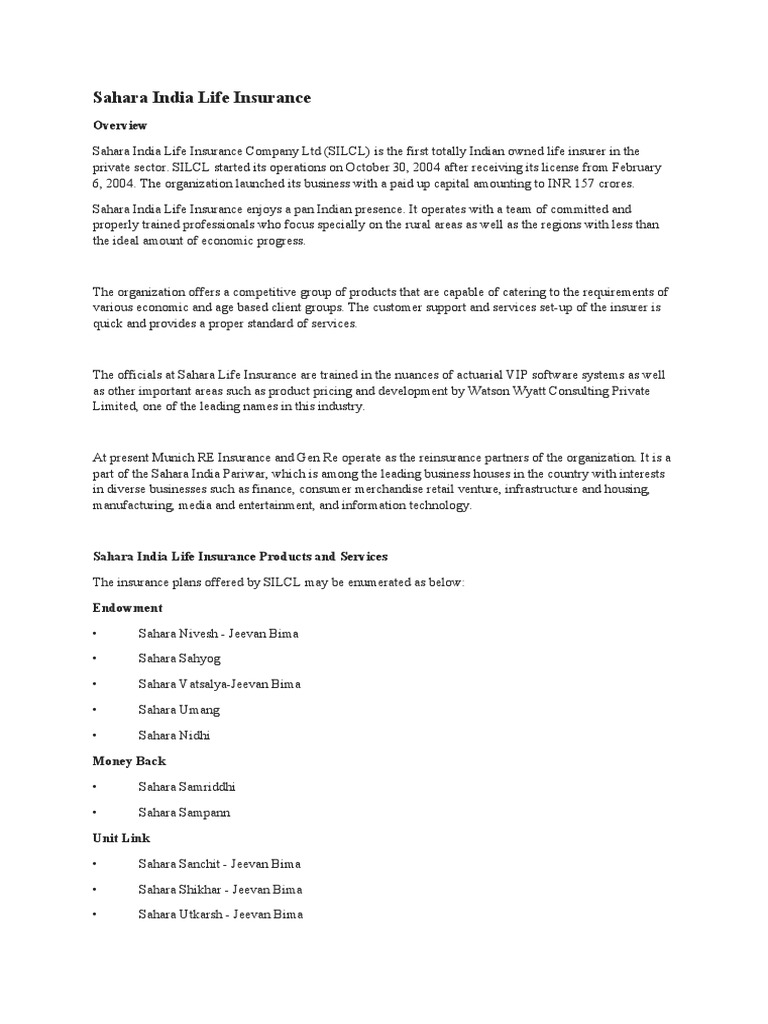 Sahara India Life Insurance

Overview

Sahara India Life Insurance Company Ltd (SILCL) is the first totally Indian owned life insurer in the private sector. SILCL started its operations on October 30, 2004 after receiving its license from February 6, 2004. The organization launched its business with a paid up capital amounting to INR 157 crores.

Sahara India Life Insurance enjoys a pan Indian presence. It operates with a team of committed and properly trained professionals who focus specially on the rural areas as well as the regions with less than the ideal amount of economic progress.

The organization offers a competitive group of products that are capable of catering to the requirements of various economic and age based client groups. The customer support and services set-up of the insurer is quick and provides a proper standard of services.

The officials at Sahara Life Insurance are trained in the nuances of actuarial VIP software systems as well as other important areas such as product pricing and development by Watson Wyatt Consulting Private Limited, one of the leading names in this industry.

At present Munich RE Insurance and Gen Re operate as the reinsurance partners of the organization. It is a part of the Sahara India Pariwar, which is among the leading business houses in the country with interests in diverse businesses such as finance, consumer merchandise retail venture, infrastructure and housing, manufacturing, media and entertainment, and information technology.

Sahara India Life Insurance Products and Services

The insurance plans offered by SILCL may be enumerated as below:

Endowment

• Sahara Nivesh - Jeevan Bima

• Sahara Sahyog

• Sahara Vatsalya-Jeevan Bima

• Sahara Umang

• Sahara Nidhi

Money Back

• Sahara Samriddhi

• Sahara Sampann

Unit Link

• Sahara Sanchit - Jeevan Bima

• Sahara Shikhar - Jeevan Bima

• Sahara Utkarsh - Jeevan Bima